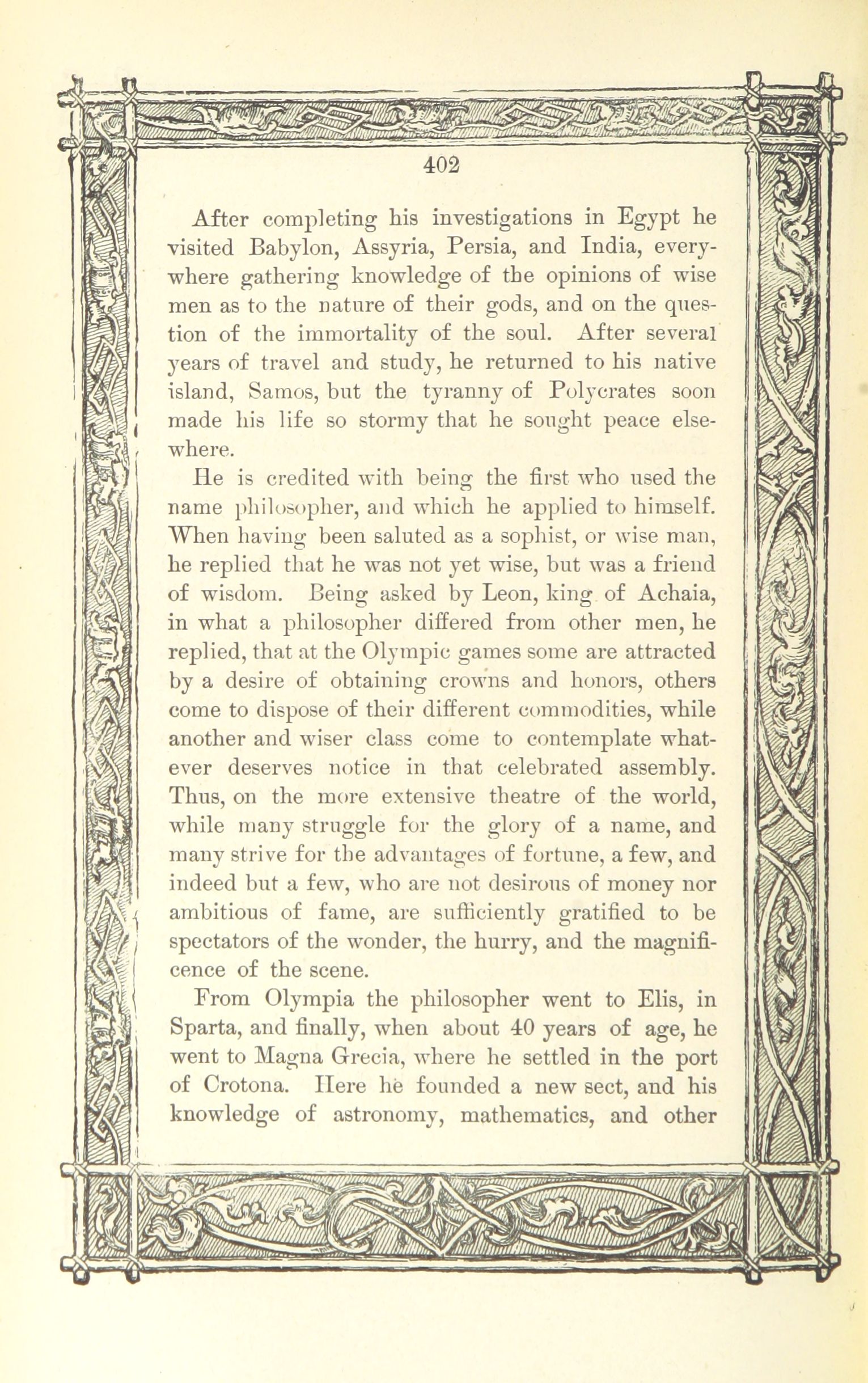 402

After completing his investigations in Egypt he visited Babylon, Assyria, Persia, and India, everywhere gathering knowledge of the opinions of wise men as to the nature of their gods, and on the question of the immortality of the soul. After several years of travel and study, he returned to his native island, Samos, but the tyranny of Polycrates soon made his life so stormy that he sought peace elsewhere.

He is credited with being the first who used the name philosopher, and which he applied to himself. When having been saluted as a sophist, or wise man, he replied that he was not yet wise, but was a friend of wisdom. Being asked by Leon, king of Achaia, in what a philosopher differed from other men, he replied, that at the Olympic games some are attracted by a desire of obtaining crowns and honors, others come to dispose of their different commodities, while another and wiser class come to contemplate whatever deserves notice in that celebrated assembly. Thus, on the more extensive theatre of the world, while many struggle for the glory of a name, and many strive for the advantages of fortune, a few, and indeed but a few, who are not desirous of money nor ambitious of fame, are sufficiently gratified to be spectators of the wonder, the hurry, and the magnificence of the scene.

From Olympia the philosopher went to Elis, in Sparta, and finally, when about 40 years of age, he went to Magna Grecia, where he settled in the port of Crotona. Here he founded a new sect, and his knowledge of astronomy, mathematics, and other